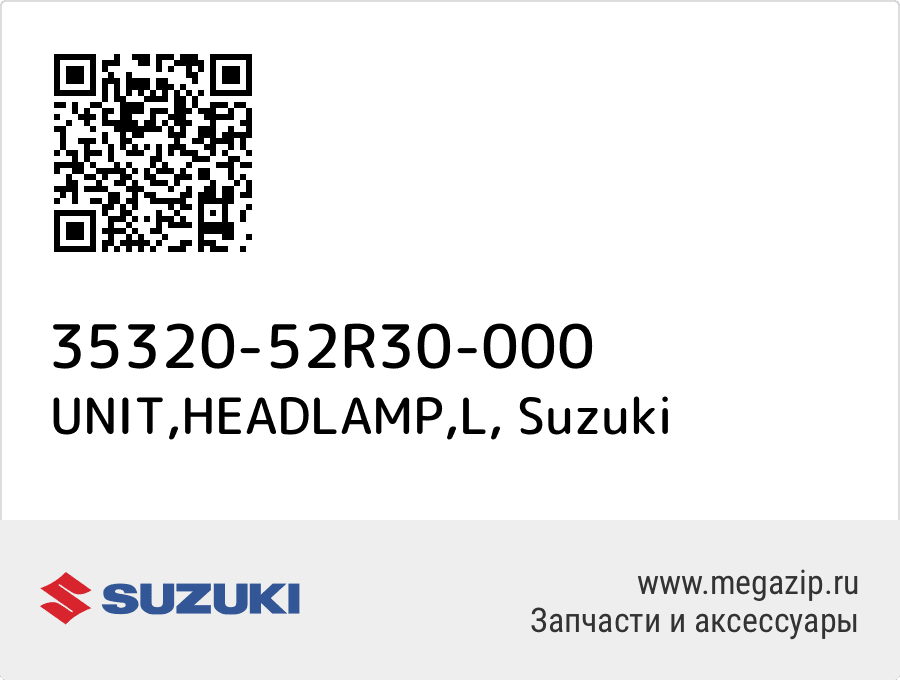 35320-52R30-000
UNIT,HEADLAMP,L, Suzuki

SUZUKI

www.megazip.ru
Запчасти и аксессуары